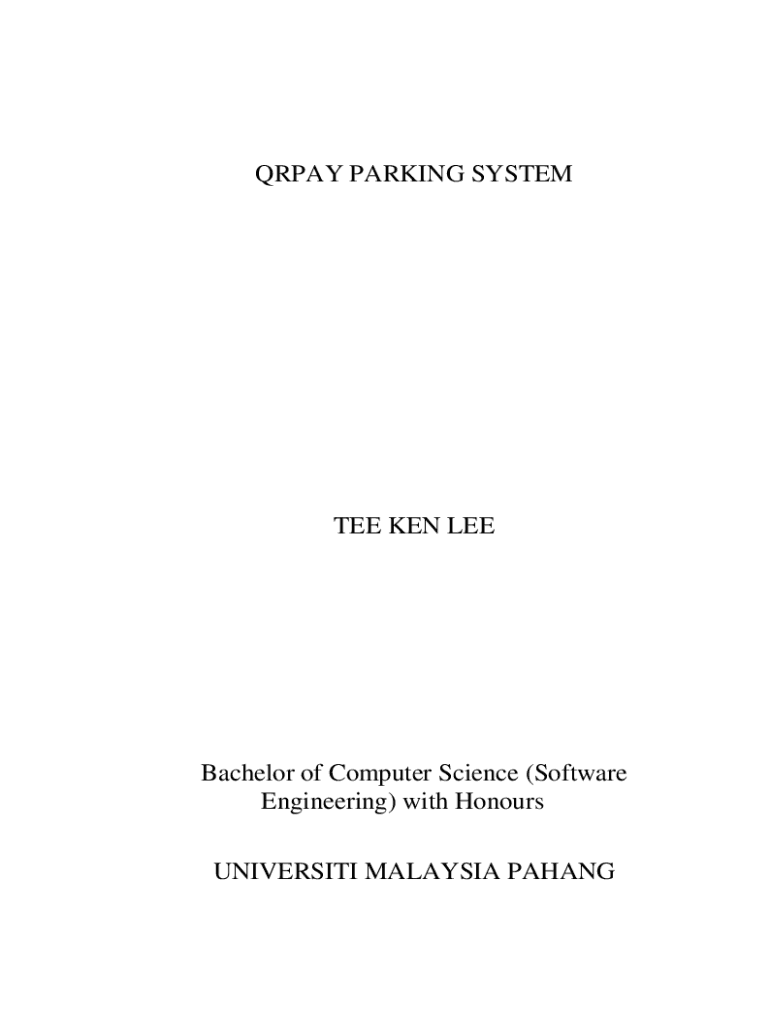 QRPAY PARKING SYSTEM

TEE KEN LEE

Bachelor of Computer Science (Software Engineering) with Honours

UNIVERSITI MALAYSIA PAHANG